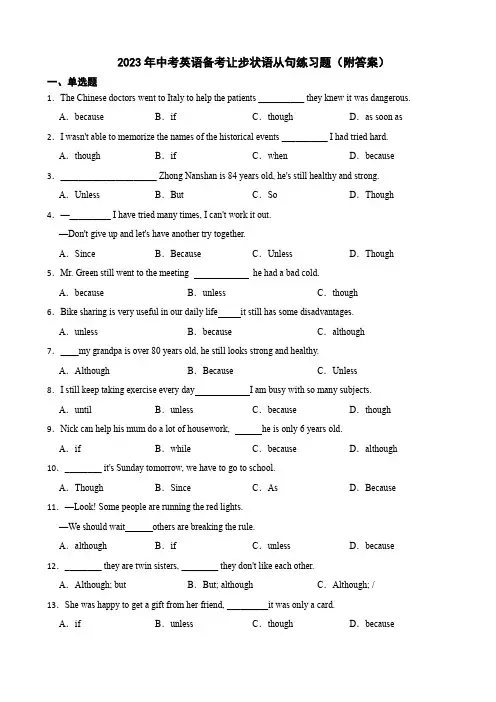 2023年中考英语备考让步状语从句练习题（附答案）

一、单选题

1. The Chinese doctors went to Italy to help the patients __________ they knew it was dangerous.

A. because B. if C. though D. as soon as

2. I wasn't able to memorize the names of the historical events __________ I had tried hard.

A. though B. if C. when D. because

3. ____________________ Zhong Nanshan is 84 years old, he's still healthy and strong.

A. Unless B. But C. So D. Though

4. —_________ I have tried many times, I can't work it out.

—Don't give up and let's have another try together.

A. Since B. Because C. Unless D. Though

5. Mr. Green still went to the meeting ____________ he had a bad cold.

A. because B. unless C. though

6. Bike sharing is very useful in our daily life_____it still has some disadvantages.

A. unless B. because C. although

7. ____my grandpa is over 80 years old, he still looks strong and healthy.

A. Although B. Because C. Unless

8. I still keep taking exercise every day____________I am busy with so many subjects.

A. until B. unless C. because D. though

9. Nick can help his mum do a lot of housework, ______he is only 6 years old.

A. if B. while C. because D. although

10. ________ it's Sunday tomorrow, we have to go to school.

A. Though B. Since C. As D. Because

11. —Look! Some people are running the red lights.

—We should wait______others are breaking the rule.

A. although B. if C. unless D. because

12. ________ they are twin sisters, ________ they don't like each other.

A. Although; but B. But; although C. Although; /

13. She was happy to get a gift from her friend, _________it was only a card.

A. if B. unless C. though D. because